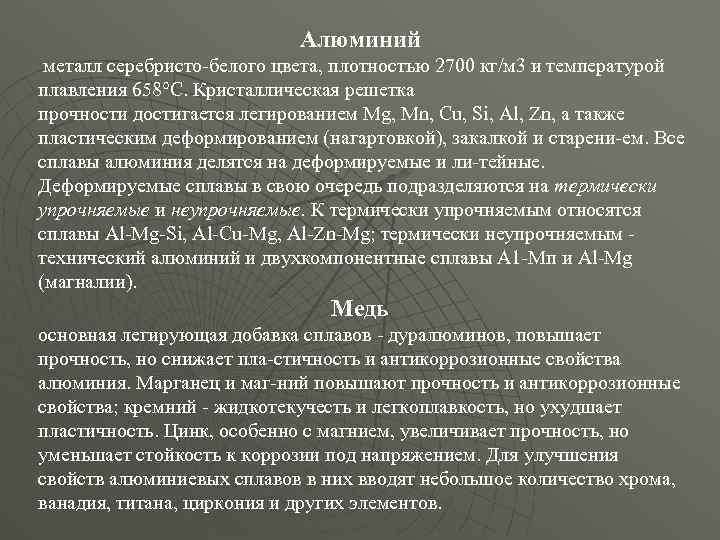 Алюминий

металл серебристо-белого цвета, плотностью 2700 кг/м3 и температурой плавления 658°С. Кристаллическая решетка прочности достигается легированием Mg, Mn, Cu, Si, Al, Zn, а также пластическим деформированием (нагартовкой), закалкой и старени-ем. Все сплавы алюминия делятся на деформируемые и ли-тейные. Деформируемые сплавы в свою очередь подразделяются на термически упрочняемые и неупрочняемые. К термически упрочняемым относятся сплавы Al-Mg-Si, Al-Cu-Mg, Al-Zn-Mg; термически неупрочняемым - технический алюминий и двухкомпонентные сплавы А1-Мп и Al-Mg (магналии).

Медь

основная легирующая добавка сплавов - дуралюминов, повышает прочность, но снижает пла-стичность и антикоррозионные свойства алюминия. Марганец и маг-ний повышают прочность и антикоррозионные свойства; кремний - жидкотекучесть и легкоплавкость, но ухудшает пластичность. Цинк, особенно с магнием, увеличивает прочность, но уменьшает стойкость к коррозии под напряжением. Для улучшения свойств алюминиевых сплавов в них вводят небольшое количество хрома, ванадия, титана, циркония и других элементов.